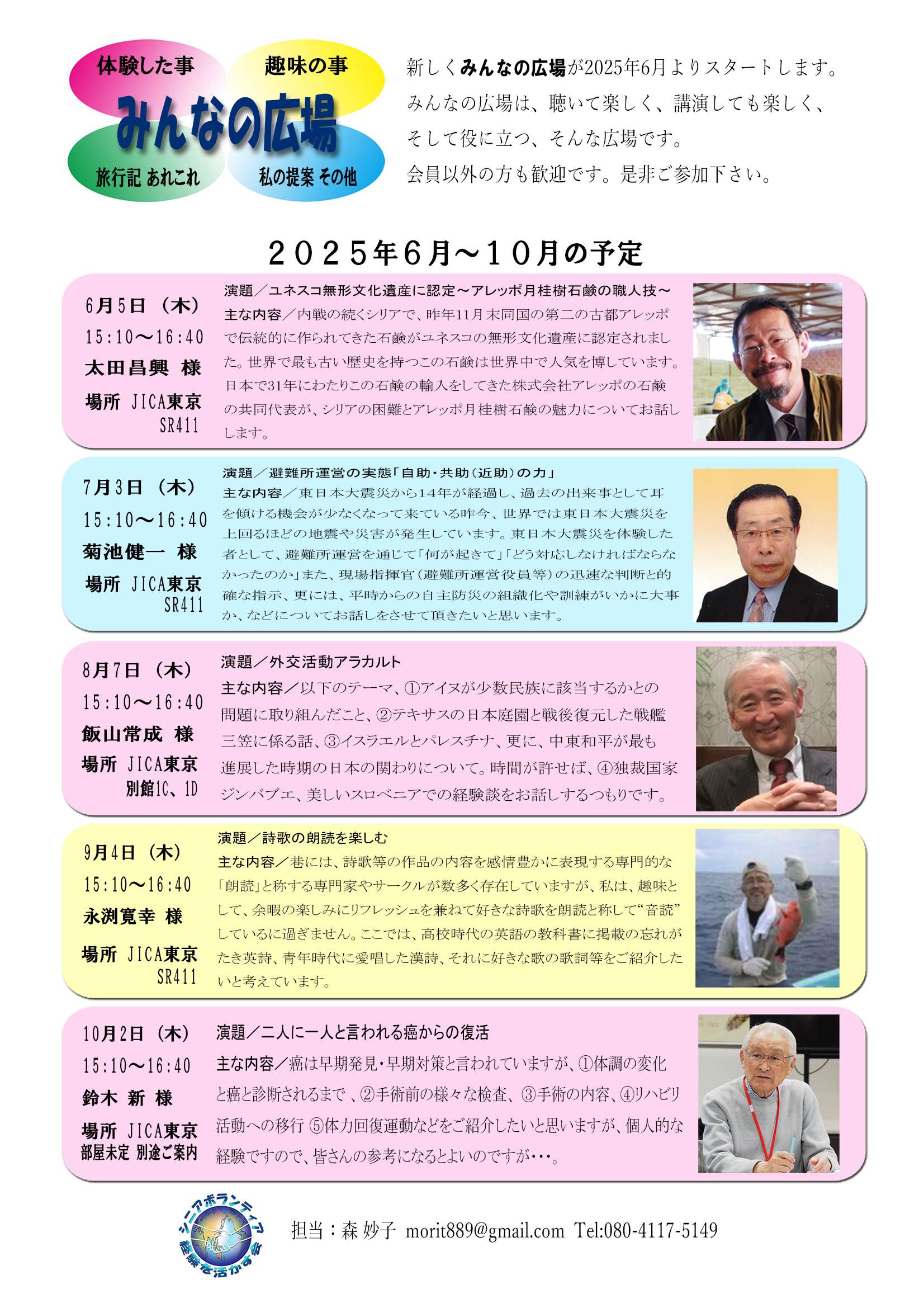 体験した事
趣味の事
みんなの広場
旅行記 あれこれ
私の提案 その他

新しくみんなの広場が2025年6月よりスタートします。
みんなの広場は、聴いて楽しく、講演しても楽しく、
そして役に立つ、そんな広場です。
会員以外の方も歓迎です。是非ご参加下さい。

２０２５年６月～１０月の予定

6月5日（木）
15:10～16:40
太田昌興 様
場所 JICA東京
SR411

演題／ユネスコ無形文化遺産に認定～アレッポ月桂樹石鹸の職人技～
主な内容／内戦の続くシリアで、昨年11月末同国の第二の古都アレッポで伝統的に作られてきた石鹸がユネスコの無形文化遺産に認定されました。世界で最も古い歴史を持つこの石鹸は世界中で人気を博しています。日本で31年にわたりこの石鹸の輸入をしてきた株式会社アレッポの石鹸の共同代表が、シリアの困難とアレッポ月桂樹石鹸の魅力についてお話しします。

7月3日（木）
15:10～16:40
菊池健一 様
場所 JICA東京
SR411

演題／避難所運営の実態「自助・共助（近助）の力」
主な内容／東日本大震災から14年が経過し、過去の出来事として耳を傾ける機会が少なくなって来ている昨今、世界では東日本大震災を上回るほどの地震や災害が発生しています。東日本大震災を体験した者として、避難所運営を通じて「何が起きて」「どう対応しなければならなかったのか」また、現場指揮官（避難所運営役員等）の迅速な判断と的確な指示、更には、平時からの自主防災の組織化や訓練がいかに大事か、などについてお話しをさせて頂きたいと思います。

8月7日（木）
15:10～16:40
飯山常成 様
場所 JICA東京
別館1C、1D

演題／外交活動アラカルト
主な内容／以下のテーマ、①アイヌが少数民族に該当するかとの問題に取り組んだこと、②テキサスの日本庭園と戦後復元した戦艦三笠に係る話、③イスラエルとパレスチナ、更に、中東和平が最も進展した時期の日本の関わりについて。時間が許せば、④独裁国家ジンバブエ、美しいスロベニアでの経験談をお話しするつもりです。

9月4日（木）
15:10～16:40
永渕寛幸 様
場所 JICA東京
SR411

演題／詩歌の朗読を楽しむ
主な内容／巷には、詩歌等の作品の内容を感情豊かに表現する専門的な「朗読」と称する専門家やサークルが数多く存在していますが、私は、趣味として、余暇の楽しみにリフレッシュを兼ねて好きな詩歌を朗読と称して“音読”しているに過ぎません。ここでは、高校時代の英語の教科書に掲載の忘れがたき英詩、青年時代に愛唱した漢詩、それに好きな歌の歌詞等をご紹介したいと考えています。

10月2日（木）
15:10～16:40
鈴木 新 様
場所 JICA東京
部屋未定 別途ご案内

演題／二人に一人と言われる癌からの復活
主な内容／癌は早期発見・早期対策と言われていますが、①体調の変化と癌と診断されるまで、②手術前の様々な検査、③手術の内容、④リハビリ活動への移行 ⑤体力回復運動などをご紹介したいと思いますが、個人的な経験ですので、皆さんの参考になるとよいのですが･･･。

シニアボランティア
経験を活かす会

担当：森 妙子 morit889@gmail.com Tel:080-4117-5149